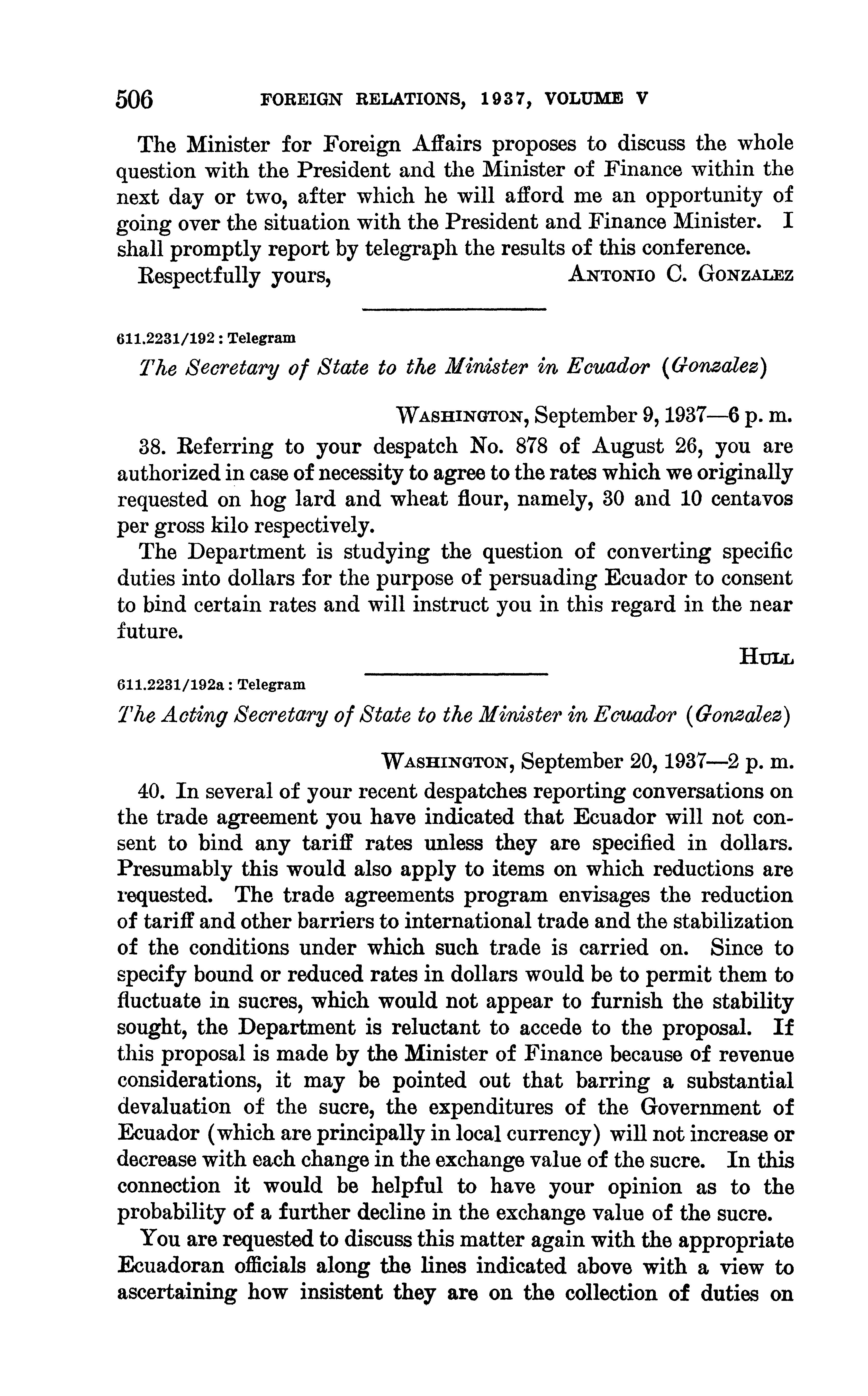 506 FOREIGN RELATIONS, 1937, VOLUME V

The Minister for Foreign Affairs proposes to discuss the whole question with the President and the Minister of Finance within the next day or two, after which he will afford me an opportunity of going over the situation with the President and Finance Minister. I shall promptly report by telegraph the results of this conference.

Respectfully yours, ANTONIO C. GONZALEZ

611.2231/192 : Telegram

The Secretary of State to the Minister in Ecuador (Gonzalez)

WASHINGTON, September 9, 1937—6 p. m.

38. Referring to your despatch No. 878 of August 26, you are authorized in case of necessity to agree to the rates which we originally requested on hog lard and wheat flour, namely, 30 and 10 centavos per gross kilo respectively.

The Department is studying the question of converting specific duties into dollars for the purpose of persuading Ecuador to consent to bind certain rates and will instruct you in this regard in the near future.

HULL

611.2231/192a : Telegram

The Acting Secretary of State to the Minister in Ecuador (Gonzalez)

WASHINGTON, September 20, 1937—2 p. m.

40. In several of your recent despatches reporting conversations on the trade agreement you have indicated that Ecuador will not consent to bind any tariff rates unless they are specified in dollars. Presumably this would also apply to items on which reductions are requested. The trade agreements program envisages the reduction of tariff and other barriers to international trade and the stabilization of the conditions under which such trade is carried on. Since to specify bound or reduced rates in dollars would be to permit them to fluctuate in sucres, which would not appear to furnish the stability sought, the Department is reluctant to accede to the proposal. If this proposal is made by the Minister of Finance because of revenue considerations, it may be pointed out that barring a substantial devaluation of the sucre, the expenditures of the Government of Ecuador (which are principally in local currency) will not increase or decrease with each change in the exchange value of the sucre. In this connection it would be helpful to have your opinion as to the probability of a further decline in the exchange value of the sucre.

You are requested to discuss this matter again with the appropriate Ecuadoran officials along the lines indicated above with a view to ascertaining how insistent they are on the collection of duties on